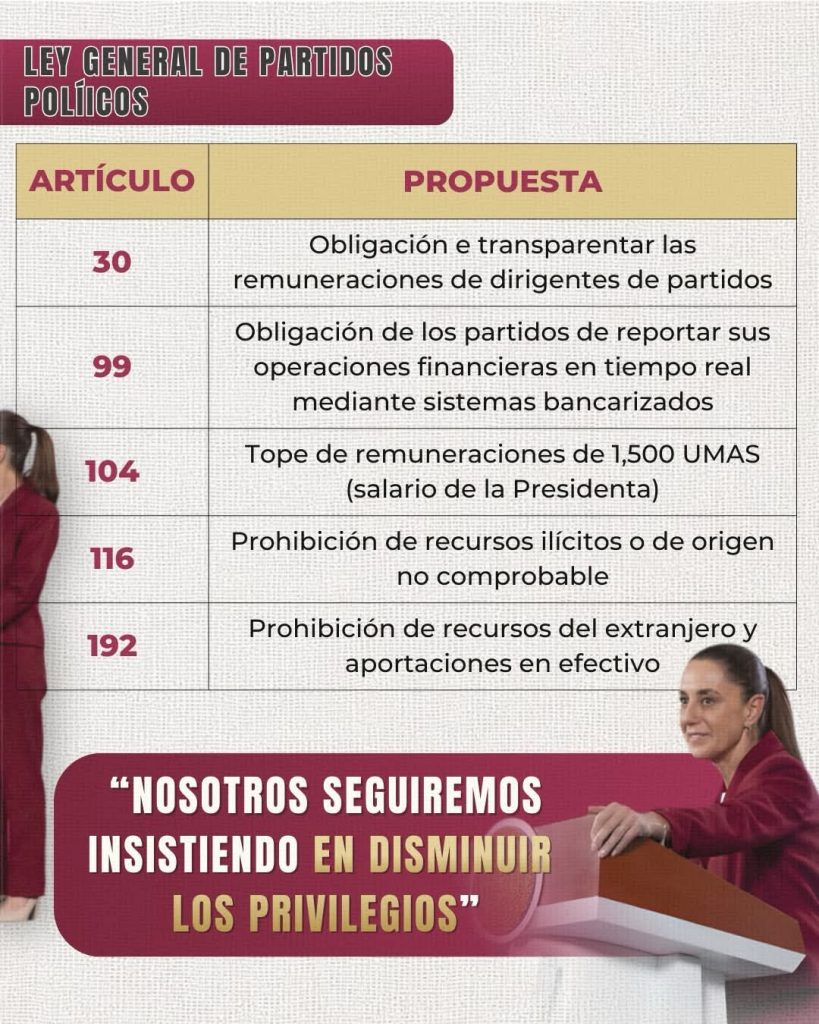 LEY GENERAL DE PARTIDOS POLÍICOS

| ARTÍCULO | PROPUESTA |
|---|---|
| 30 | Obligación e transparentar las remuneraciones de dirigentes de partidos |
| 99 | Obligación de los partidos de reportar sus operaciones financieras en tiempo real mediante sistemas bancarizados |
| 104 | Tope de remuneraciones de 1,500 UMAS (salario de la Presidenta) |
| 116 | Prohibición de recursos ilícitos o de origen no comprobable |
| 192 | Prohibición de recursos del extranjero y aportaciones en efectivo |

“NOSOTROS SEGUIREMOS INSISTIENDO EN DISMINUIR LOS PRIVILEGIOS”